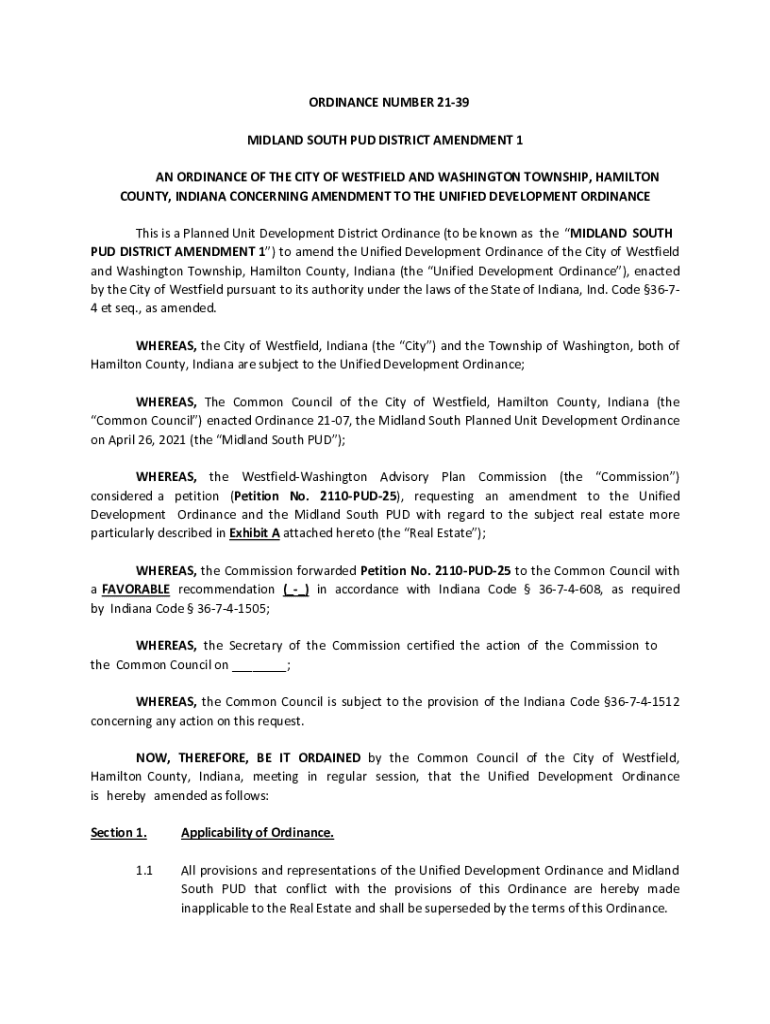 ORDINANCE NUMBER 21-39

MIDLAND SOUTH PUD DISTRICT AMENDMENT 1

AN ORDINANCE OF THE CITY OF WESTFIELD AND WASHINGTON TOWNSHIP, HAMILTON COUNTY, INDIANA CONCERNING AMENDMENT TO THE UNIFIED DEVELOPMENT ORDINANCE

This is a Planned Unit Development District Ordinance (to be known as the "MIDLAND SOUTH PUD DISTRICT AMENDMENT 1") to amend the Unified Development Ordinance of the City of Westfield and Washington Township, Hamilton County, Indiana (the "Unified Development Ordinance"), enacted by the City of Westfield pursuant to its authority under the laws of the State of Indiana, Ind. Code §36-7-4 et seq., as amended.

WHEREAS, the City of Westfield, Indiana (the "City") and the Township of Washington, both of Hamilton County, Indiana are subject to the Unified Development Ordinance;

WHEREAS, The Common Council of the City of Westfield, Hamilton County, Indiana (the "Common Council") enacted Ordinance 21-07, the Midland South Planned Unit Development Ordinance on April 26, 2021 (the "Midland South PUD");

WHEREAS, the Westfield-Washington Advisory Plan Commission (the "Commission") considered a petition (Petition No. 2110-PUD-25), requesting an amendment to the Unified Development Ordinance and the Midland South PUD with regard to the subject real estate more particularly described in Exhibit A attached hereto (the "Real Estate");

WHEREAS, the Commission forwarded Petition No. 2110-PUD-25 to the Common Council with a FAVORABLE recommendation ( - ) in accordance with Indiana Code § 36-7-4-608, as required by Indiana Code § 36-7-4-1505;

WHEREAS, the Secretary of the Commission certified the action of the Commission to the Common Council on ________;

WHEREAS, the Common Council is subject to the provision of the Indiana Code §36-7-4-1512 concerning any action on this request.

NOW, THEREFORE, BE IT ORDAINED by the Common Council of the City of Westfield, Hamilton County, Indiana, meeting in regular session, that the Unified Development Ordinance is hereby amended as follows:

Section 1. Applicability of Ordinance.

1.1 All provisions and representations of the Unified Development Ordinance and Midland South PUD that conflict with the provisions of this Ordinance are hereby made inapplicable to the Real Estate and shall be superseded by the terms of this Ordinance.